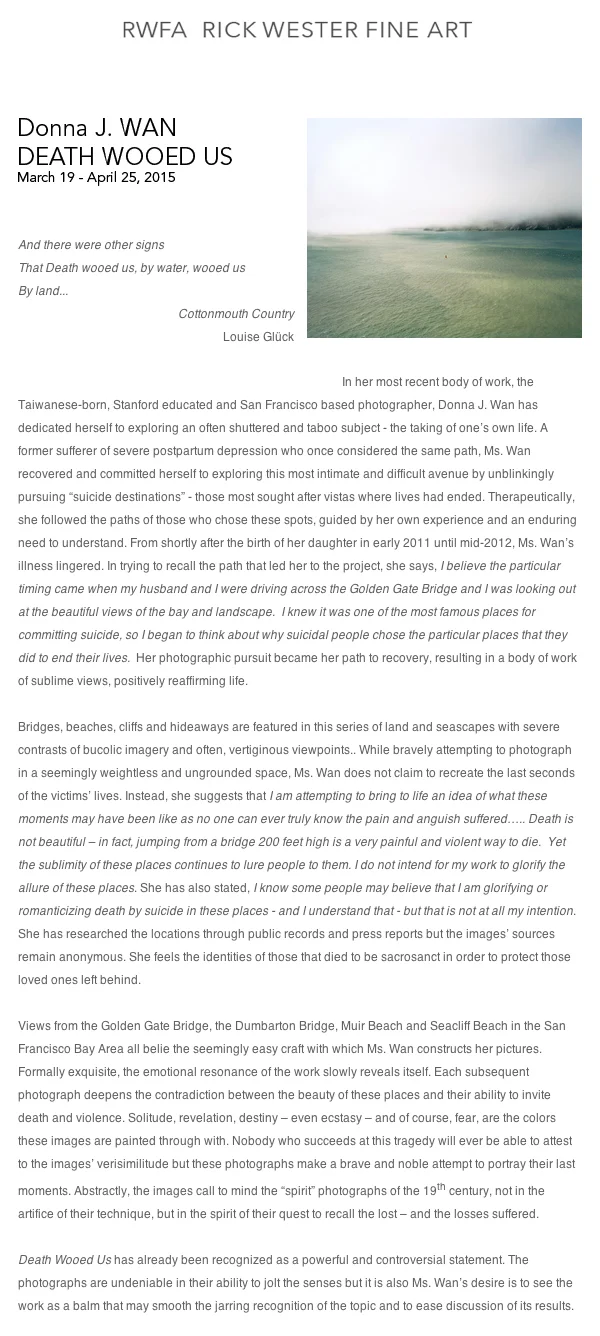 RWFA RICK WESTER FINE ART

Donna J. WAN
DEATH WOOED US
March 19 - April 25, 2015

And there were other signs
That Death wooed us, by water, wooed us
By land...
Cottonmouth Country
Louise Glück

In her most recent body of work, the Taiwanese-born, Stanford educated and San Francisco based photographer, Donna J. Wan has dedicated herself to exploring an often shuttered and taboo subject - the taking of one's own life. A former sufferer of severe postpartum depression who once considered the same path, Ms. Wan recovered and committed herself to exploring this most intimate and difficult avenue by unblinkingly pursuing "suicide destinations" - those most sought after vistas where lives had ended. Therapeutically, she followed the paths of those who chose these spots, guided by her own experience and an enduring need to understand. From shortly after the birth of her daughter in early 2011 until mid-2012, Ms. Wan's illness lingered. In trying to recall the path that led her to the project, she says, I believe the particular timing came when my husband and I were driving across the Golden Gate Bridge and I was looking out at the beautiful views of the bay and landscape. I knew it was one of the most famous places for committing suicide, so I began to think about why suicidal people chose the particular places that they did to end their lives. Her photographic pursuit became her path to recovery, resulting in a body of work of sublime views, positively reaffirming life.

Bridges, beaches, cliffs and hideaways are featured in this series of land and seascapes with severe contrasts of bucolic imagery and often, vertiginous viewpoints.. While bravely attempting to photograph in a seemingly weightless and ungrounded space, Ms. Wan does not claim to recreate the last seconds of the victims' lives. Instead, she suggests that I am attempting to bring to life an idea of what these moments may have been like as no one can ever truly know the pain and anguish suffered….. Death is not beautiful – in fact, jumping from a bridge 200 feet high is a very painful and violent way to die. Yet the sublimity of these places continues to lure people to them. I do not intend for my work to glorify the allure of these places. She has also stated, I know some people may believe that I am glorifying or romanticizing death by suicide in these places - and I understand that - but that is not at all my intention. She has researched the locations through public records and press reports but the images' sources remain anonymous. She feels the identities of those that died to be sacrosanct in order to protect those loved ones left behind.

Views from the Golden Gate Bridge, the Dumbarton Bridge, Muir Beach and Seacliff Beach in the San Francisco Bay Area all belie the seemingly easy craft with which Ms. Wan constructs her pictures. Formally exquisite, the emotional resonance of the work slowly reveals itself. Each subsequent photograph deepens the contradiction between the beauty of these places and their ability to invite death and violence. Solitude, revelation, destiny – even ecstasy – and of course, fear, are the colors these images are painted through with. Nobody who succeeds at this tragedy will ever be able to attest to the images' verisimilitude but these photographs make a brave and noble attempt to portray their last moments. Abstractly, the images call to mind the "spirit" photographs of the 19$^{th}$ century, not in the artifice of their technique, but in the spirit of their quest to recall the lost – and the losses suffered.

Death Wooed Us has already been recognized as a powerful and controversial statement. The photographs are undeniable in their ability to jolt the senses but it is also Ms. Wan's desire is to see the work as a balm that may smooth the jarring recognition of the topic and to ease discussion of its results.